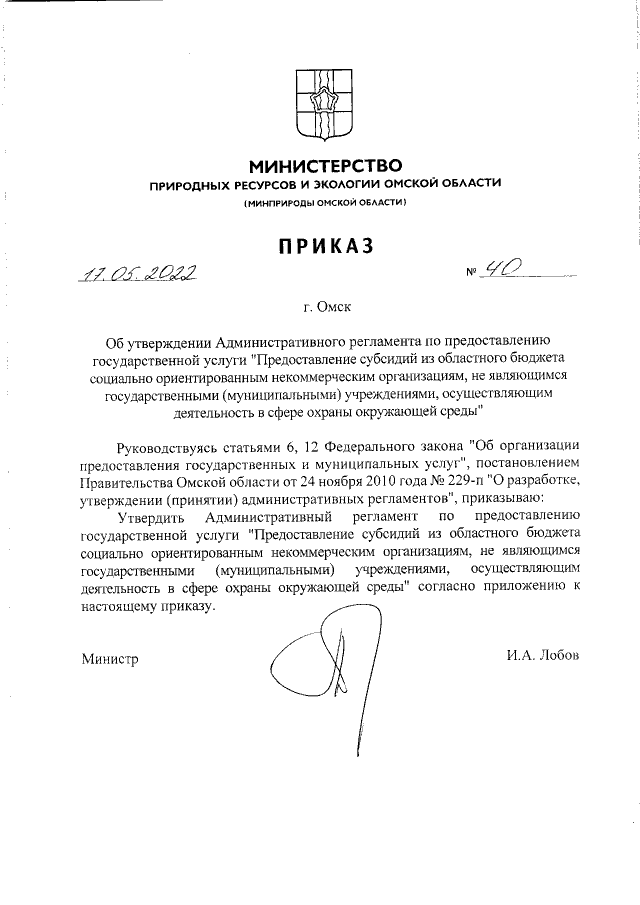 МИНИСТЕРСТВО
ПРИРОДНЫХ РЕСУРСОВ И ЭКОЛОГИИ ОМСКОЙ ОБЛАСТИ
(МИНПРИРОДЫ ОМСКОЙ ОБЛАСТИ)

ПРИКАЗ

17.05.2022 № 40

г. Омск

Об утверждении Административного регламента по предоставлению государственной услуги "Предоставление субсидий из областного бюджета социально ориентированным некоммерческим организациям, не являющимся государственными (муниципальными) учреждениями, осуществляющим деятельность в сфере охраны окружающей среды"

Руководствуясь статьями 6, 12 Федерального закона "Об организации предоставления государственных и муниципальных услуг", постановлением Правительства Омской области от 24 ноября 2010 года № 229-п "О разработке, утверждении (принятии) административных регламентов", приказываю:

Утвердить Административный регламент по предоставлению государственной услуги "Предоставление субсидий из областного бюджета социально ориентированным некоммерческим организациям, не являющимся государственными (муниципальными) учреждениями, осуществляющим деятельность в сфере охраны окружающей среды" согласно приложению к настоящему приказу.

Министр И.А. Лобов